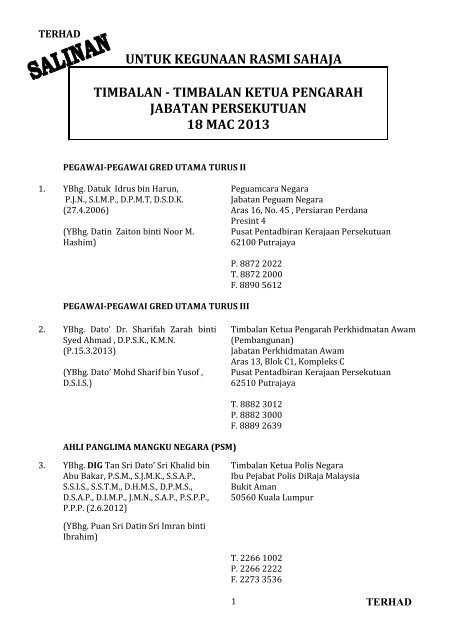 TERHAD

SALINAN

UNTUK KEGUNAAN RASMI SAHAJA

TIMBALAN - TIMBALAN KETUA PENGARAH
JABATAN PERSEKUTUAN
18 MAC 2013

PEGAWAI-PEGAWAI GRED UTAMA TURUS II

1. YBhg. Datuk Idrus bin Harun, P.J.N., S.I.M.P., D.P.M.T, D.S.D.K. (27.4.2006)

(YBhg. Datin Zaiton binti Noor M. Hashim)

Peguamcara Negara
Jabatan Peguam Negara
Aras 16, No. 45 , Persiaran Perdana
Presint 4
Pusat Pentadbiran Kerajaan Persekutuan
62100 Putrajaya

P. 8872 2022
T. 8872 2000
F. 8890 5612

PEGAWAI-PEGAWAI GRED UTAMA TURUS III

2. YBhg. Dato' Dr. Sharifah Zarah binti Syed Ahmad , D.P.S.K., K.M.N. (P.15.3.2013)

(YBhg. Dato' Mohd Sharif bin Yusof , D.S.I.S.)

Timbalan Ketua Pengarah Perkhidmatan Awam (Pembangunan)
Jabatan Perkhidmatan Awam
Aras 13, Blok C1, Kompleks C
Pusat Pentadbiran Kerajaan Persekutuan
62510 Putrajaya

T. 8882 3012
P. 8882 3000
F. 8889 2639

AHLI PANGLIMA MANGKU NEGARA (PSM)

3. YBhg. DIG Tan Sri Dato' Sri Khalid bin Abu Bakar, P.S.M., S.J.M.K., S.S.A.P., S.S.I.S., S.S.T.M., D.H.M.S., D.P.M.S., D.S.A.P., D.I.M.P., J.M.N., S.A.P., P.S.P.P., P.P.P. (2.6.2012)

(YBhg. Puan Sri Datin Sri Imran binti Ibrahim)

Timbalan Ketua Polis Negara
Ibu Pejabat Polis DiRaja Malaysia
Bukit Aman
50560 Kuala Lumpur

T. 2266 1002
P. 2266 2222
F. 2273 3536

1

TERHAD